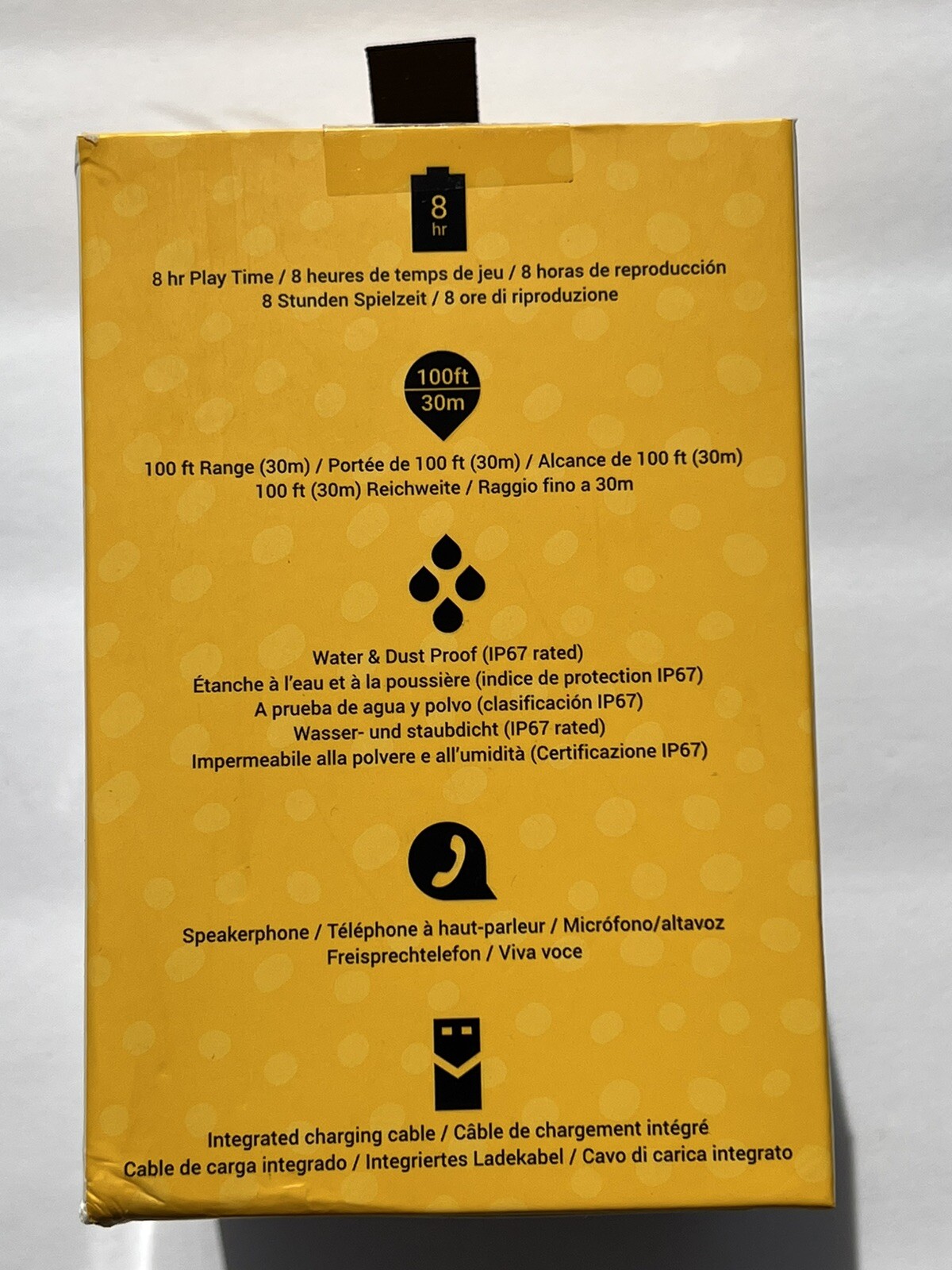 8
hr

8 hr Play Time / 8 heures de temps de jeu / 8 horas de reproducción
8 Stunden Spielzeit / 8 ore di riproduzione

100ft
30m

100 ft Range (30m) / Portée de 100 ft (30m) / Alcance de 100 ft (30m)
100 ft (30m) Reichweite / Raggio fino a 30m

Water & Dust Proof (IP67 rated)
Étanche à l'eau et à la poussière (indice de protection IP67)
A prueba de agua y polvo (clasificación IP67)
Wasser- und staubdicht (IP67 rated)
Impermeabile alla polvere e all'umidità (Certificazione IP67)

Speakerphone / Téléphone à haut-parleur / Micrófono/altavoz
Freisprechtelefon / Viva voce

Integrated charging cable / Câble de chargement intégré
Cable de carga integrado / Integriertes Ladekabel / Cavo di carica integrato